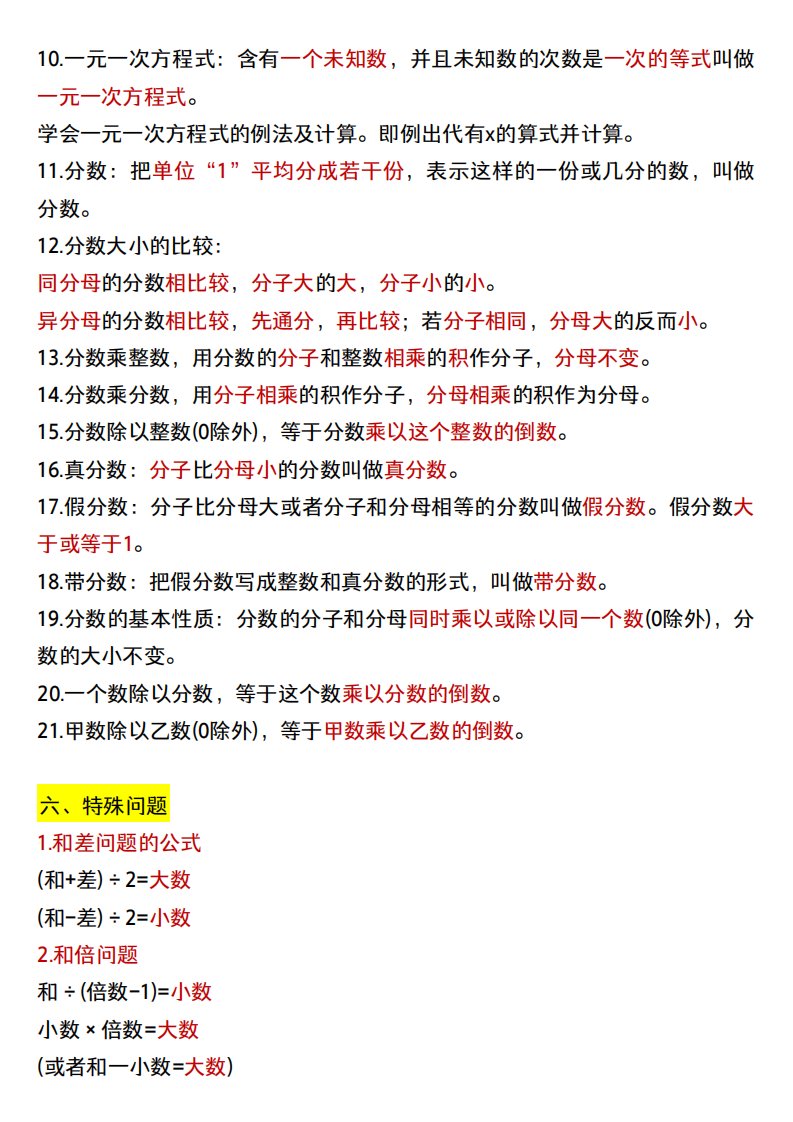 10.一元一次方程式：含有一个未知数，并且未知数的次数是一次的等式叫做一元一次方程式。

学会一元一次方程式的例法及计算。即例出代有x的算式并计算。

11.分数：把单位“1”平均分成若干份，表示这样的一份或几分的数，叫做分数。

12.分数大小的比较：

同分母的分数相比较，分子大的大，分子小的小。

异分母的分数相比较，先通分，再比较；若分子相同，分母大的反而小。

13.分数乘整数，用分数的分子和整数相乘的积作分子，分母不变。

14.分数乘分数，用分子相乘的积作分子，分母相乘的积作为分母。

15.分数除以整数(0除外)，等于分数乘以这个整数的倒数。

16.真分数：分子比分母小的分数叫做真分数。

17.假分数：分子比分母大或者分子和分母相等的分数叫做假分数。假分数大于或等于1。

18.带分数：把假分数写成整数和真分数的形式，叫做带分数。

19.分数的基本性质：分数的分子和分母同时乘以或除以同一个数(0除外)，分数的大小不变。

20.一个数除以分数，等于这个数乘以分数的倒数。

21.甲数除以乙数(0除外)，等于甲数乘以乙数的倒数。

六、特殊问题

1.和差问题的公式

(和+差) ÷ 2=大数

(和-差) ÷ 2=小数

2.和倍问题

和 ÷ (倍数-1)=小数

小数 × 倍数=大数

(或者和一小数=大数)